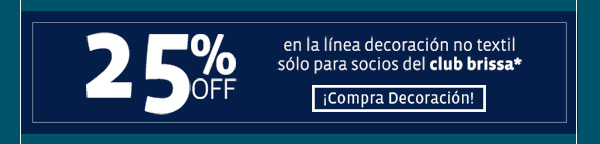 25% OFF

en la línea decoración no textil sólo para socios del club brissa*

¡Compra Decoración!